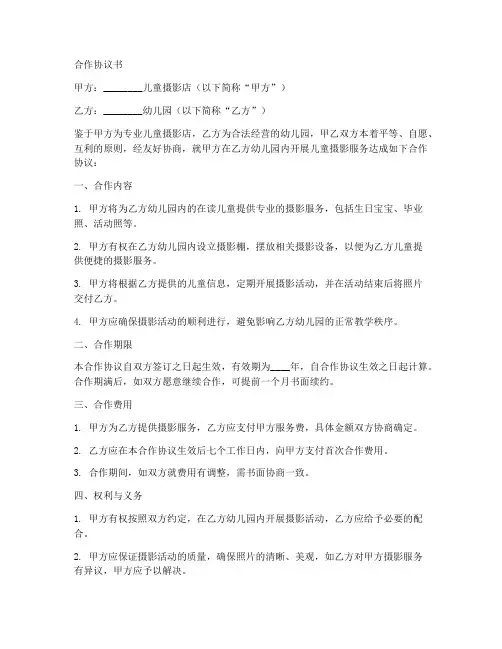 合作协议书

甲方：________儿童摄影店（以下简称“甲方”）

乙方：________幼儿园（以下简称“乙方”）

鉴于甲方为专业儿童摄影店，乙方为合法经营的幼儿园，甲乙双方本着平等、自愿、互利的原则，经友好协商，就甲方在乙方幼儿园内开展儿童摄影服务达成如下合作协议：

一、合作内容

1. 甲方将为乙方幼儿园内的在读儿童提供专业的摄影服务，包括生日宝宝、毕业照、活动照等。

2. 甲方有权在乙方幼儿园内设立摄影棚，摆放相关摄影设备，以便为乙方儿童提供便捷的摄影服务。

3. 甲方将根据乙方提供的儿童信息，定期开展摄影活动，并在活动结束后将照片交付乙方。

4. 甲方应确保摄影活动的顺利进行，避免影响乙方幼儿园的正常教学秩序。

二、合作期限

本合作协议自双方签订之日起生效，有效期为____年，自合作协议生效之日起计算。合作期满后，如双方愿意继续合作，可提前一个月书面续约。

三、合作费用

1. 甲方为乙方提供摄影服务，乙方应支付甲方服务费，具体金额双方协商确定。

2. 乙方应在本合作协议生效后七个工作日内，向甲方支付首次合作费用。

3. 合作期间，如双方就费用有调整，需书面协商一致。

四、权利与义务

1. 甲方有权按照双方约定，在乙方幼儿园内开展摄影活动，乙方应给予必要的配合。

2. 甲方应保证摄影活动的质量，确保照片的清晰、美观，如乙方对甲方摄影服务有异议，甲方应予以解决。